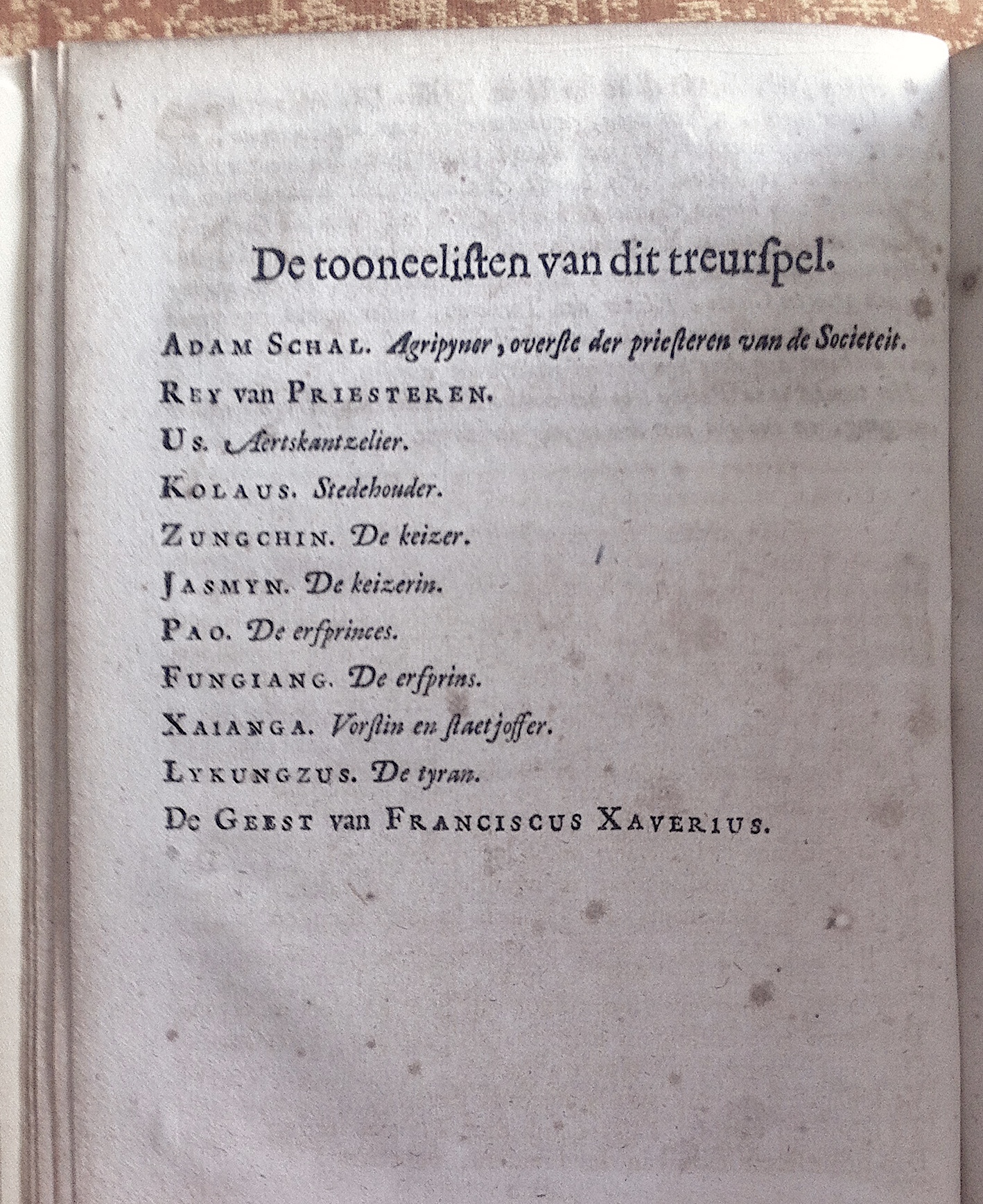 De tooneelisten van dit treurspel.

ADAM SCHAL. Agripyner, overste der priesteren van de Societeit.

REY van PRIESTEREN.

US. Aertskantzelier.

KOLAUS. Stedehouder.

ZUNGCHIN. De keizer.

JASMYN. De keizerin.

PAO. De erfprinces.

FUNGIANG. De erfprins.

XAIANGA. Vorstin en staetjoffer.

LYKUNGZUS. De tyran.

De GEEST van FRANCISCUS XAVERIUS.